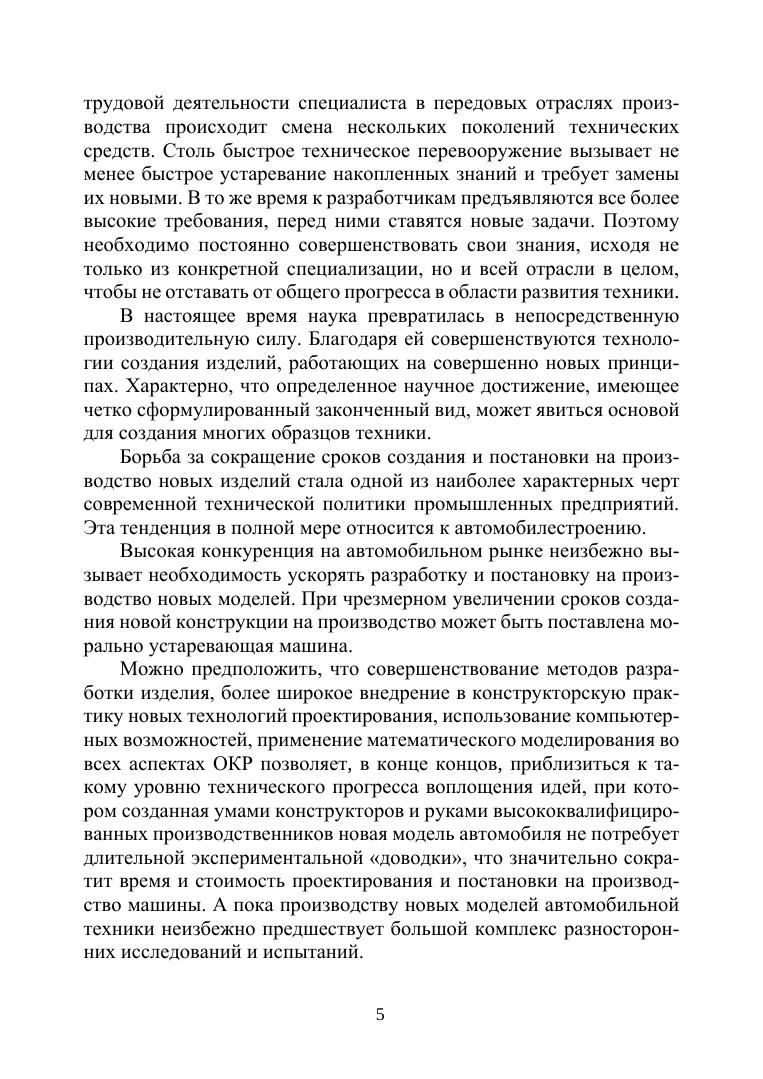 трудовой деятельности специалиста в передовых отраслях производства происходит смена нескольких поколений технических средств. Столь быстрое техническое перевооружение вызывает не менее быстрое устаревание накопленных знаний и требует замены их новыми. В то же время к разработчикам предъявляются все более высокие требования, перед ними ставятся новые задачи. Поэтому необходимо постоянно совершенствовать свои знания, исходя не только из конкретной специализации, но и всей отрасли в целом, чтобы не отставать от общего прогресса в области развития техники.

В настоящее время наука превратилась в непосредственную производительную силу. Благодаря ей совершенствуются технологии создания изделий, работающих на совершенно новых принципах. Характерно, что определенное научное достижение, имеющее четко сформулированный законченный вид, может явиться основой для создания многих образцов техники.

Борьба за сокращение сроков создания и постановки на производство новых изделий стала одной из наиболее характерных черт современной технической политики промышленных предприятий. Эта тенденция в полной мере относится к автомобилестроению.

Высокая конкуренция на автомобильном рынке неизбежно вызывает необходимость ускорять разработку и постановку на производство новых моделей. При чрезмерном увеличении сроков создания новой конструкции на производство может быть поставлена морально устаревающая машина.

Можно предположить, что совершенствование методов разработки изделия, более широкое внедрение в конструкторскую практику новых технологий проектирования, использование компьютерных возможностей, применение математического моделирования во всех аспектах ОКР позволяет, в конце концов, приблизиться к такому уровню технического прогресса воплощения идей, при котором созданная умами конструкторов и руками высококвалифицированных производственников новая модель автомобиля не потребует длительной экспериментальной «доводки», что значительно сократит время и стоимость проектирования и постановки на производство машины. А пока производству новых моделей автомобильной техники неизбежно предшествует большой комплекс разносторонних исследований и испытаний.

5